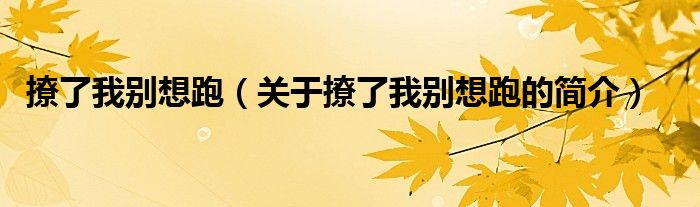 撩了我别想跑（关于撩了我别想跑的简介）